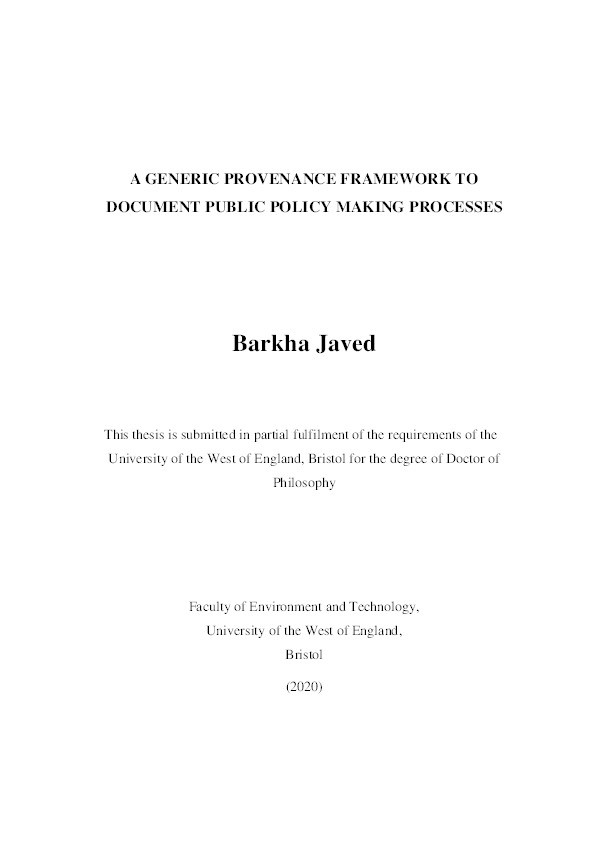 A GENERIC PROVENANCE FRAMEWORK TO DOCUMENT PUBLIC POLICY MAKING PROCESSES

Barkha Javed

This thesis is submitted in partial fulfilment of the requirements of the University of the West of England, Bristol for the degree of Doctor of Philosophy

Faculty of Environment and Technology,
University of the West of England,
Bristol

(2020)